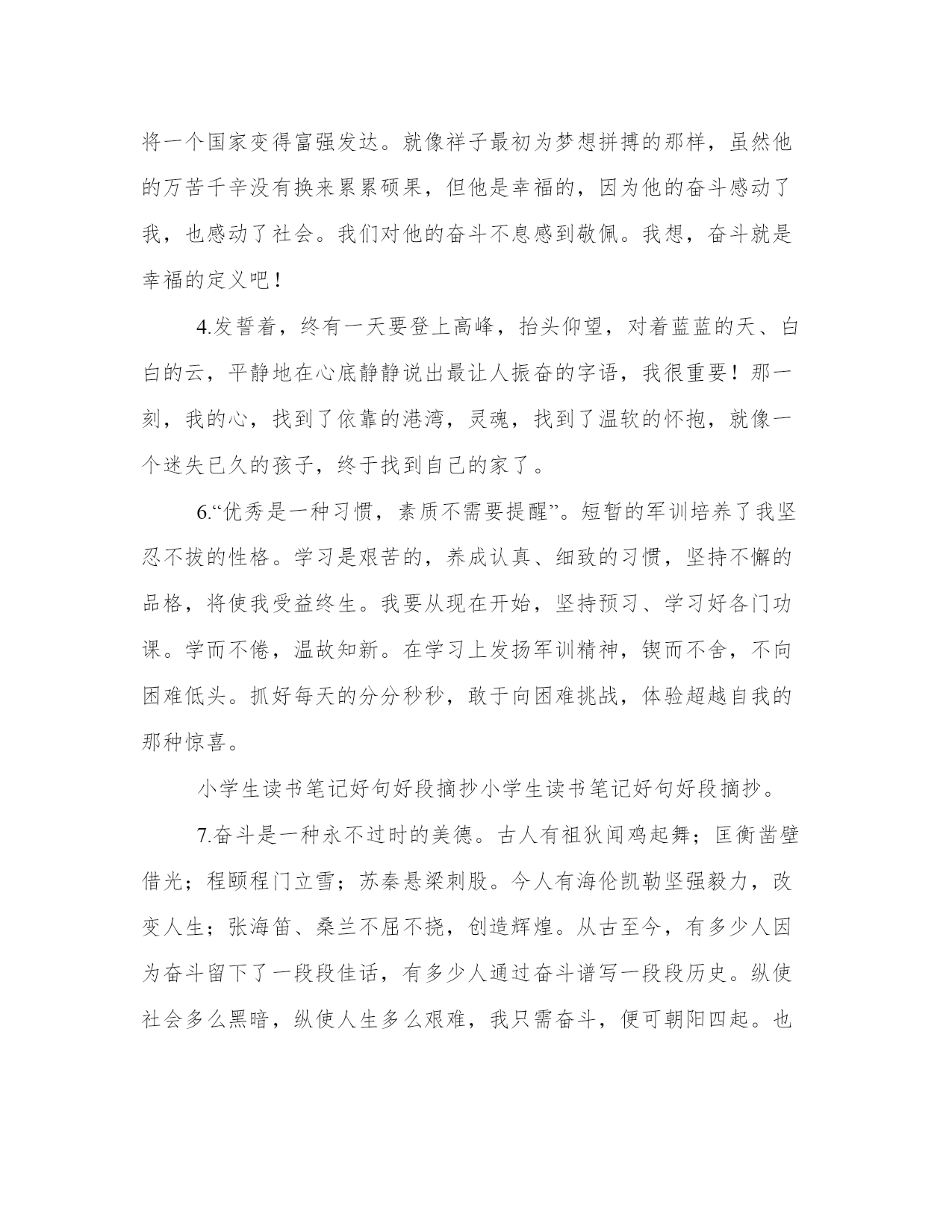 将一个国家变得富强发达。就像祥子最初为梦想拼搏的那样，虽然他的万苦千辛没有换来累累硕果，但他是幸福的，因为他的奋斗感动了我，也感动了社会。我们对他的奋斗不息感到敬佩。我想，奋斗就是幸福的定义吧！

4.发誓着，终有一天要登上高峰，抬头仰望，对着蓝蓝的天、白白的云，平静地在心底静静说出最让人振奋的字语，我很重要！那一刻，我的心，找到了依靠的港湾，灵魂，找到了温软的怀抱，就像一个迷失已久的孩子，终于找到自己的家了。

6.“优秀是一种习惯，素质不需要提醒”。短暂的军训培养了我坚忍不拔的性格。学习是艰苦的，养成认真、细致的习惯，坚持不懈的品格，将使我受益终生。我要从现在开始，坚持预习、学习好各门功课。学而不倦，温故知新。在学习上发扬军训精神，锲而不舍，不向困难低头。抓好每天的分分秒秒，敢于向困难挑战，体验超越自我的那种惊喜。

小学生读书笔记好句好段摘抄小学生读书笔记好句好段摘抄。

7.奋斗是一种永不过时的美德。古人有祖狄闻鸡起舞；匡衡凿壁借光；程颐程门立雪；苏秦悬梁刺股。今人有海伦凯勒坚强毅力，改变人生；张海笛、桑兰不屈不挠，创造辉煌。从古至今，有多少人因为奋斗留下了一段段佳话，有多少人通过奋斗谱写一段段历史。纵使社会多么黑暗，纵使人生多么艰难，我只需奋斗，便可朝阳四起。也